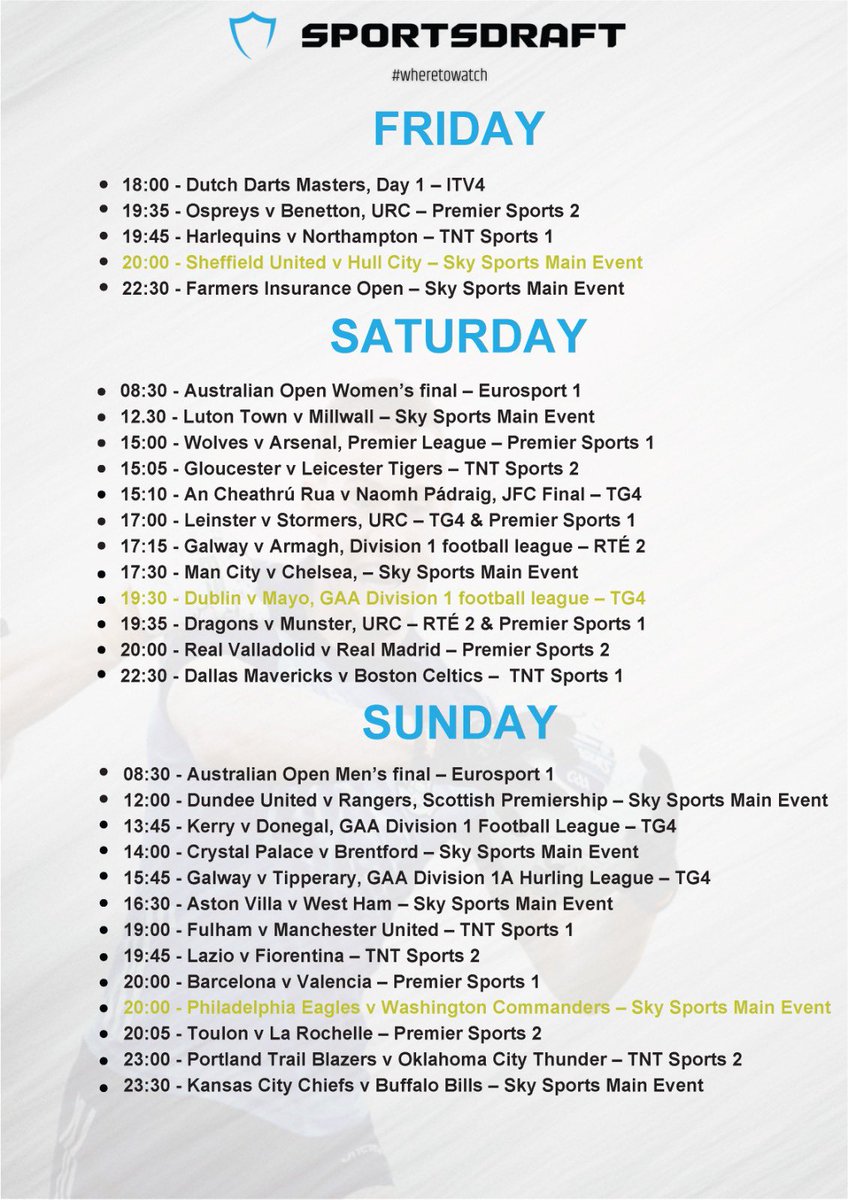 SPORTSDRAFT
#wheretowatch

FRIDAY

• 18:00 - Dutch Darts Masters, Day 1 – ITV4
• 19:35 - Ospreys v Benetton, URC – Premier Sports 2
• 19:45 - Harlequins v Northampton – TNT Sports 1
• 20:00 - Sheffield United v Hull City – Sky Sports Main Event
• 22:30 - Farmers Insurance Open – Sky Sports Main Event

SATURDAY

• 08:30 - Australian Open Women's final – Eurosport 1
• 12.30 - Luton Town v Millwall – Sky Sports Main Event
• 15:00 - Wolves v Arsenal, Premier League – Premier Sports 1
• 15:05 - Gloucester v Leicester Tigers – TNT Sports 2
• 15:10 - An Cheathrú Rua v Naomh Pádraig, JFC Final – TG4
• 17:00 - Leinster v Stormers, URC – TG4 & Premier Sports 1
• 17:15 - Galway v Armagh, Division 1 football league – RTÉ 2
• 17:30 - Man City v Chelsea, – Sky Sports Main Event
• 19:30 - Dublin v Mayo, GAA Division 1 football league – TG4
• 19:35 - Dragons v Munster, URC – RTÉ 2 & Premier Sports 1
• 20:00 - Real Valladolid v Real Madrid – Premier Sports 2
• 22:30 - Dallas Mavericks v Boston Celtics – TNT Sports 1

SUNDAY

• 08:30 - Australian Open Men's final – Eurosport 1
• 12:00 - Dundee United v Rangers, Scottish Premiership – Sky Sports Main Event
• 13:45 - Kerry v Donegal, GAA Division 1 Football League – TG4
• 14:00 - Crystal Palace v Brentford – Sky Sports Main Event
• 15:45 - Galway v Tipperary, GAA Division 1A Hurling League – TG4
• 16:30 - Aston Villa v West Ham – Sky Sports Main Event
• 19:00 - Fulham v Manchester United – TNT Sports 1
• 19:45 - Lazio v Fiorentina – TNT Sports 2
• 20:00 - Barcelona v Valencia – Premier Sports 1
• 20:00 - Philadelphia Eagles v Washington Commanders – Sky Sports Main Event
• 20:05 - Toulon v La Rochelle – Premier Sports 2
• 23:00 - Portland Trail Blazers v Oklahoma City Thunder – TNT Sports 2
• 23:30 - Kansas City Chiefs v Buffalo Bills – Sky Sports Main Event